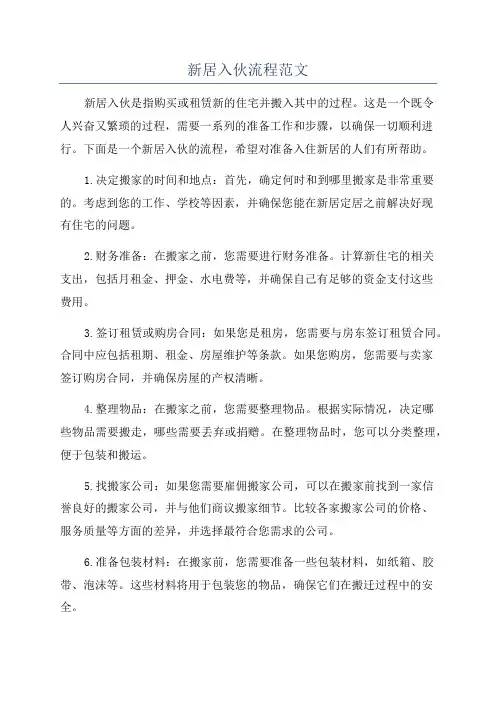 新居入伙流程范文

新居入伙是指购买或租赁新的住宅并搬入其中的过程。这是一个既令人兴奋又繁琐的过程，需要一系列的准备工作和步骤，以确保一切顺利进行。下面是一个新居入伙的流程，希望对准备入住新居的人们有所帮助。

1.决定搬家的时间和地点：首先，确定何时和到哪里搬家是非常重要的。考虑到您的工作、学校等因素，并确保您能在新居定居之前解决好现有住宅的问题。

2.财务准备：在搬家之前，您需要进行财务准备。计算新住宅的相关支出，包括月租金、押金、水电费等，并确保自己有足够的资金支付这些费用。

3.签订租赁或购房合同：如果您是租房，您需要与房东签订租赁合同。合同中应包括租期、租金、房屋维护等条款。如果您购房，您需要与卖家签订购房合同，并确保房屋的产权清晰。

4.整理物品：在搬家之前，您需要整理物品。根据实际情况，决定哪些物品需要搬走，哪些需要丢弃或捐赠。在整理物品时，您可以分类整理，便于包装和搬运。

5.找搬家公司：如果您需要雇佣搬家公司，可以在搬家前找到一家信誉良好的搬家公司，并与他们商议搬家细节。比较各家搬家公司的价格、服务质量等方面的差异，并选择最符合您需求的公司。

6.准备包装材料：在搬家前，您需要准备一些包装材料，如纸箱、胶带、泡沫等。这些材料将用于包装您的物品，确保它们在搬迁过程中的安全。